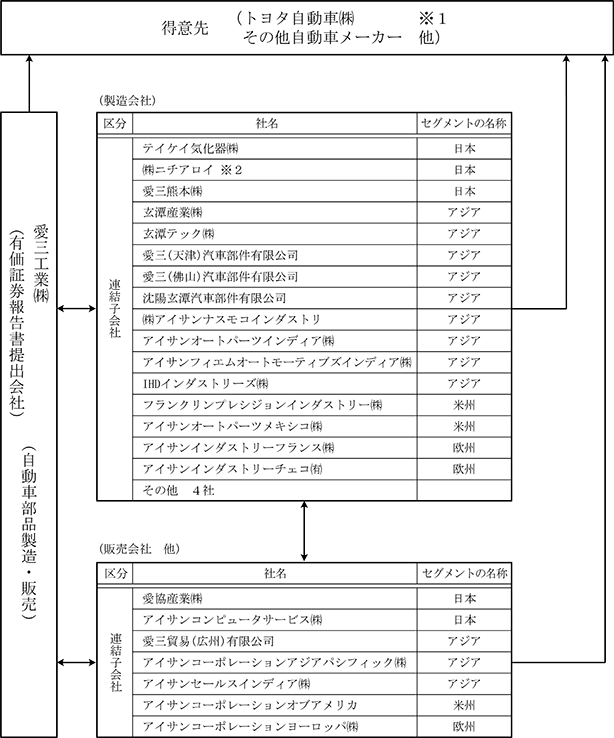 得意先　（トヨタ自動車㈱　※１
その他自動車メーカー　他）

愛三工業㈱
（有価証券報告書提出会社）
（自動車部品製造・販売）

（製造会社）

| 区分 | 社名 | セグメントの名称 |
|---|---|---|
| 連結子会社 | テイケイ気化器㈱ | 日本 |
| | ㈱ニチアロイ　※２ | 日本 |
| | 愛三熊本㈱ | 日本 |
| | 玄潭産業㈱ | アジア |
| | 玄潭テック㈱ | アジア |
| | 愛三（天津）汽車部件有限公司 | アジア |
| | 愛三（佛山）汽車部件有限公司 | アジア |
| | 沈陽玄潭汽車部件有限公司 | アジア |
| | ㈱アイサンナスモコインダストリ | アジア |
| | アイサンオートパーツインディア㈱ | アジア |
| | アイサンフィエムオートモーティブズインディア㈱ | アジア |
| | IHDインダストリーズ㈱ | アジア |
| | フランクリンプレシジョンインダストリー㈱ | 米州 |
| | アイサンオートパーツメキシコ㈱ | 米州 |
| | アイサンインダストリーフランス㈱ | 欧州 |
| | アイサンインダストリーチェコ㈲ | 欧州 |
| | その他　４社 | |

（販売会社　他）

| 区分 | 社名 | セグメントの名称 |
|---|---|---|
| 連結子会社 | 愛協産業㈱ | 日本 |
| | アイサンコンピュータサービス㈱ | 日本 |
| | 愛三貿易（広州）有限公司 | アジア |
| | アイサンコーポレーションアジアパシフィック㈱ | アジア |
| | アイサンセールスインディア㈱ | アジア |
| | アイサンコーポレーションオブアメリカ | 米州 |
| | アイサンコーポレーションヨーロッパ㈱ | 欧州 |